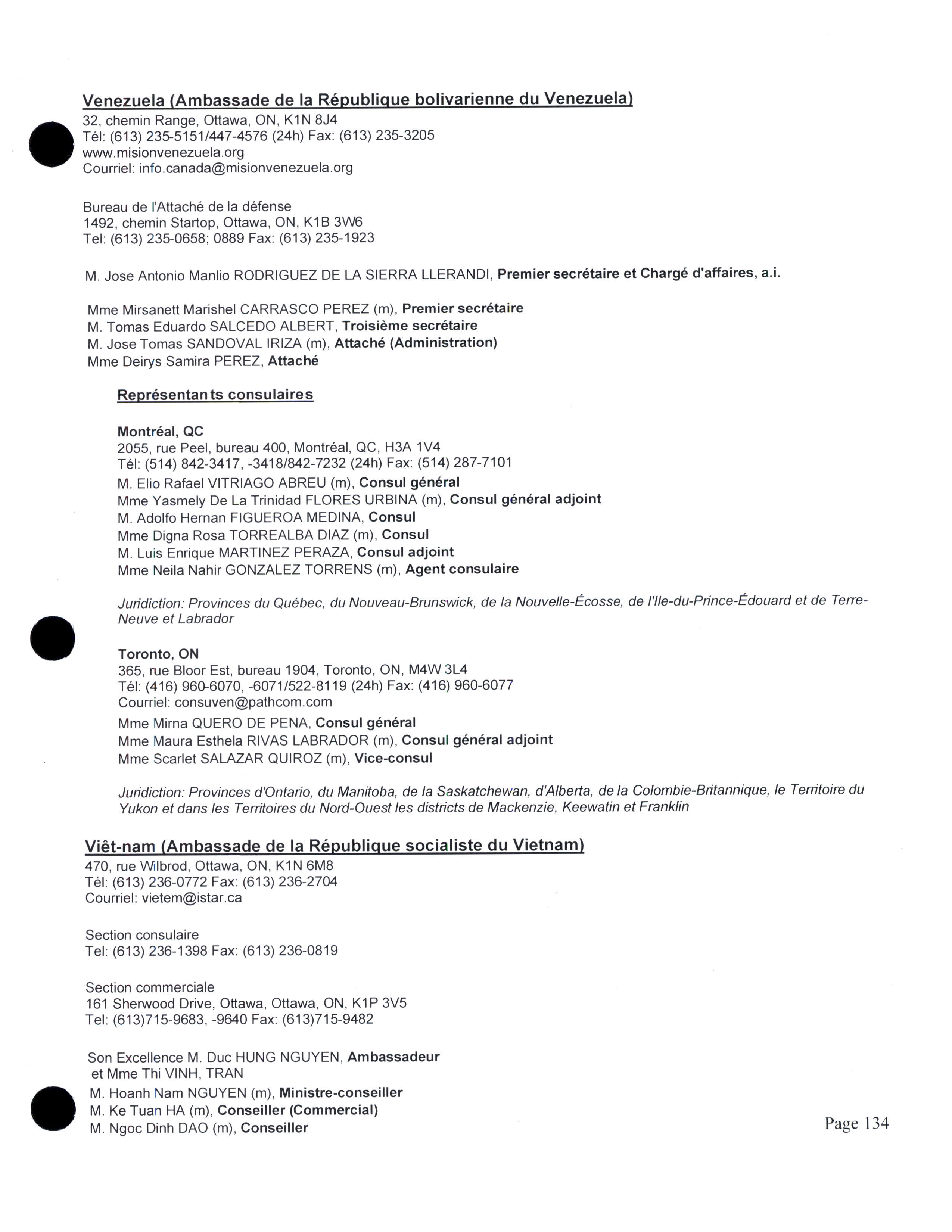 Venezuela (Ambassade de la République bolivarienne du Venezuela)
32, chemin Range, Ottawa, ON, K1N 8J4
Tél: (613) 235-5151/447-4576 (24h) Fax: (613) 235-3205
www.misionvenezuela.org
Courriel: info.canada@misionvenezuela.org

Bureau de l'Attaché de la défense
1492, chemin Startop, Ottawa, ON, K1B 3W6
Tel: (613) 235-0658; 0889 Fax: (613) 235-1923

M. Jose Antonio Manlio RODRIGUEZ DE LA SIERRA LLERANDI, Premier secrétaire et Chargé d'affaires, a.i.

Mme Mirsanett Marishel CARRASCO PEREZ (m), Premier secrétaire
M. Tomas Eduardo SALCEDO ALBERT, Troisième secrétaire
M. Jose Tomas SANDOVAL IRIZA (m), Attaché (Administration)
Mme Deirys Samira PEREZ, Attaché

Représentants consulaires

Montréal, QC
2055, rue Peel, bureau 400, Montréal, QC, H3A 1V4
Tél: (514) 842-3417, -3418/842-7232 (24h) Fax: (514) 287-7101
M. Elio Rafael VITRIAGO ABREU (m), Consul général
Mme Yasmely De La Trinidad FLORES URBINA (m), Consul général adjoint
M. Adolfo Hernan FIGUEROA MEDINA, Consul
Mme Digna Rosa TORREALBA DIAZ (m), Consul
M. Luis Enrique MARTINEZ PERAZA, Consul adjoint
Mme Neila Nahir GONZALEZ TORRENS (m), Agent consulaire

Juridiction: Provinces du Québec, du Nouveau-Brunswick, de la Nouvelle-Écosse, de l'Ile-du-Prince-Édouard et de Terre-Neuve et Labrador

Toronto, ON
365, rue Bloor Est, bureau 1904, Toronto, ON, M4W 3L4
Tél: (416) 960-6070, -6071/522-8119 (24h) Fax: (416) 960-6077
Courriel: consuven@pathcom.com
Mme Mirna QUERO DE PENA, Consul général
Mme Maura Esthela RIVAS LABRADOR (m), Consul général adjoint
Mme Scarlet SALAZAR QUIROZ (m), Vice-consul

Juridiction: Provinces d'Ontario, du Manitoba, de la Saskatchewan, d'Alberta, de la Colombie-Britannique, le Territoire du Yukon et dans les Territoires du Nord-Ouest les districts de Mackenzie, Keewatin et Franklin

Viêt-nam (Ambassade de la République socialiste du Vietnam)
470, rue Wilbrod, Ottawa, ON, K1N 6M8
Tél: (613) 236-0772 Fax: (613) 236-2704
Courriel: vietem@istar.ca

Section consulaire
Tel: (613) 236-1398 Fax: (613) 236-0819

Section commerciale
161 Sherwood Drive, Ottawa, Ottawa, ON, K1P 3V5
Tel: (613)715-9683, -9640 Fax: (613)715-9482

Son Excellence M. Duc HUNG NGUYEN, Ambassadeur
et Mme Thi VINH, TRAN
M. Hoanh Nam NGUYEN (m), Ministre-conseiller
M. Ke Tuan HA (m), Conseiller (Commercial)
M. Ngoc Dinh DAO (m), Conseiller

Page 134